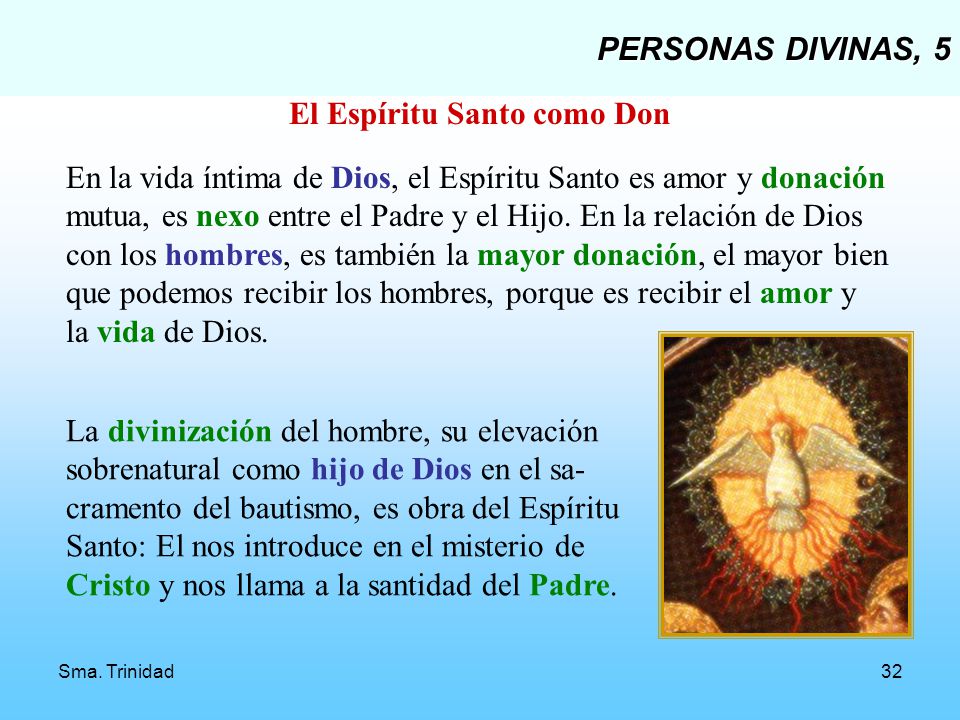 PERSONAS DIVINAS, 5

El Espíritu Santo como Don

En la vida íntima de Dios, el Espíritu Santo es amor y donación mutua, es nexo entre el Padre y el Hijo. En la relación de Dios con los hombres, es también la mayor donación, el mayor bien que podemos recibir los hombres, porque es recibir el amor y la vida de Dios.

La divinización del hombre, su elevación sobrenatural como hijo de Dios en el sacramento del bautismo, es obra del Espíritu Santo: El nos introduce en el misterio de Cristo y nos llama a la santidad del Padre.

Sma. Trinidad

32